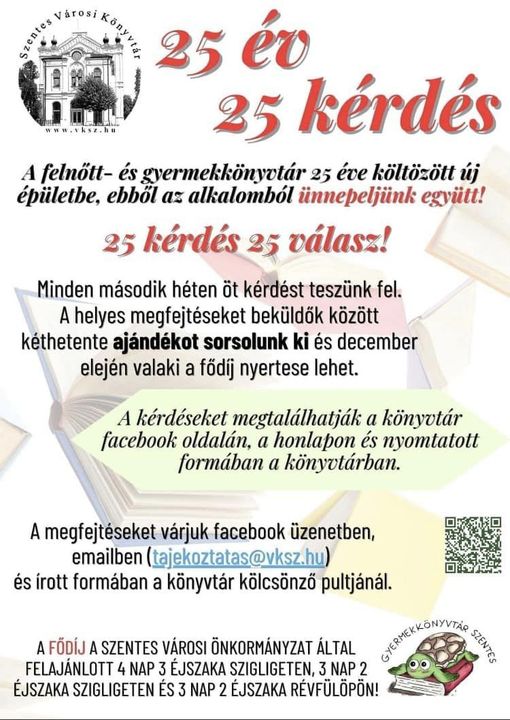 Szentes Városi Könyvtár
www.vksz.hu

25 év
25 kérdés

A felnőtt- és gyermekkönyvtár 25 éve költözött új épületbe, ebből az alkalomból ünnepeljünk együtt!

25 kérdés 25 válasz!

Minden második héten öt kérdést teszünk fel. A helyes megfejtéseket beküldők között kéthetente ajándékot sorsolunk ki és december elején valaki a fődíj nyertese lehet.

A kérdéseket megtalálhatják a könyvtár facebook oldalán, a honlapon és nyomtatott formában a könyvtárban.

A megfejtéseket várjuk facebook üzenetben, emailben (tajekoztatas@vksz.hu) és írott formában a könyvtár kölcsönző pultjánál.

A FŐDÍJ A SZENTES VÁROSI ÖNKORMÁNYZAT ÁLTAL FELAJÁNLOTT 4 NAP 3 ÉJSZAKA SZIGLIGETEN, 3 NAP 2 ÉJSZAKA SZIGLIGETEN ÉS 3 NAP 2 ÉJSZAKA RÉVFÜLÖPÖN!

GYERMEKKÖNYVTÁR SZENTES